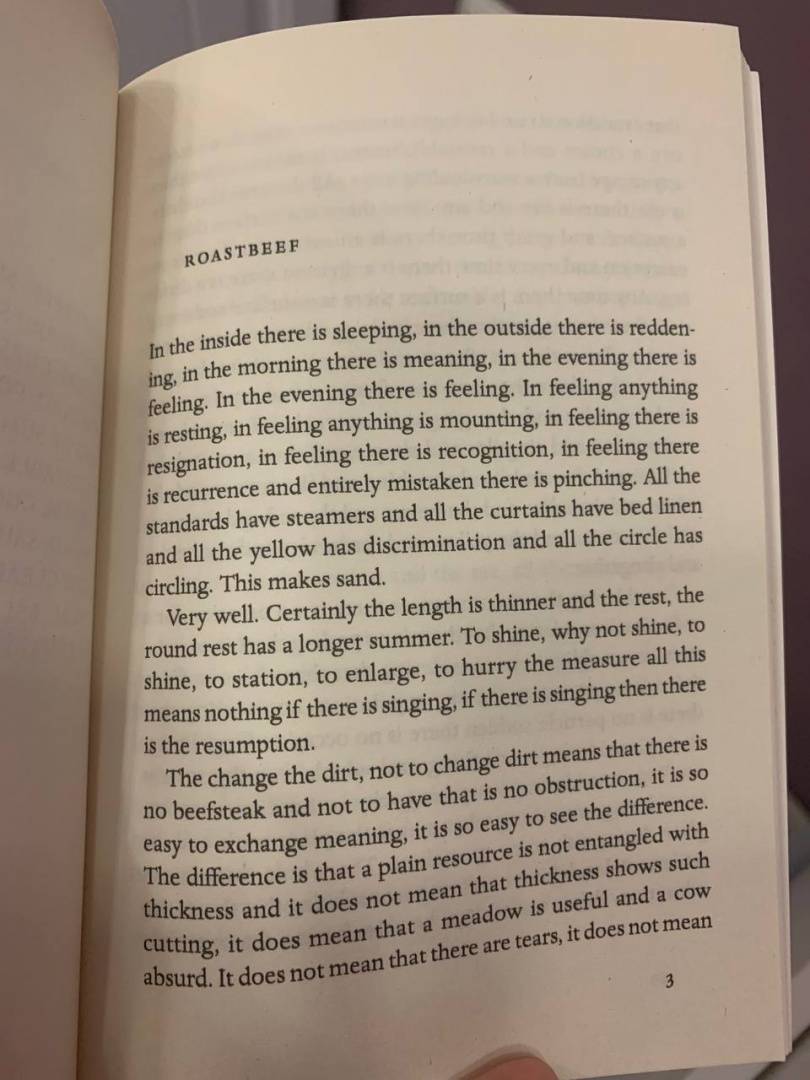 ROASTBEEF

In the inside there is sleeping, in the outside there is reddening, in the morning there is meaning, in the evening there is feeling. In the evening there is feeling. In feeling anything is resting, in feeling anything is mounting, in feeling there is resignation, in feeling there is recognition, in feeling there is recurrence and entirely mistaken there is pinching. All the standards have steamers and all the curtains have bed linen and all the yellow has discrimination and all the circle has circling. This makes sand.

Very well. Certainly the length is thinner and the rest, the round rest has a longer summer. To shine, why not shine, to shine, to station, to enlarge, to hurry the measure all this means nothing if there is singing, if there is singing then there is the resumption.

The change the dirt, not to change dirt means that there is no beefsteak and not to have that is no obstruction, it is so easy to exchange meaning, it is so easy to see the difference. The difference is that a plain resource is not entangled with thickness and it does not mean that thickness shows such cutting, it does mean that a meadow is useful and a cow absurd. It does not mean that there are tears, it does not mean

3